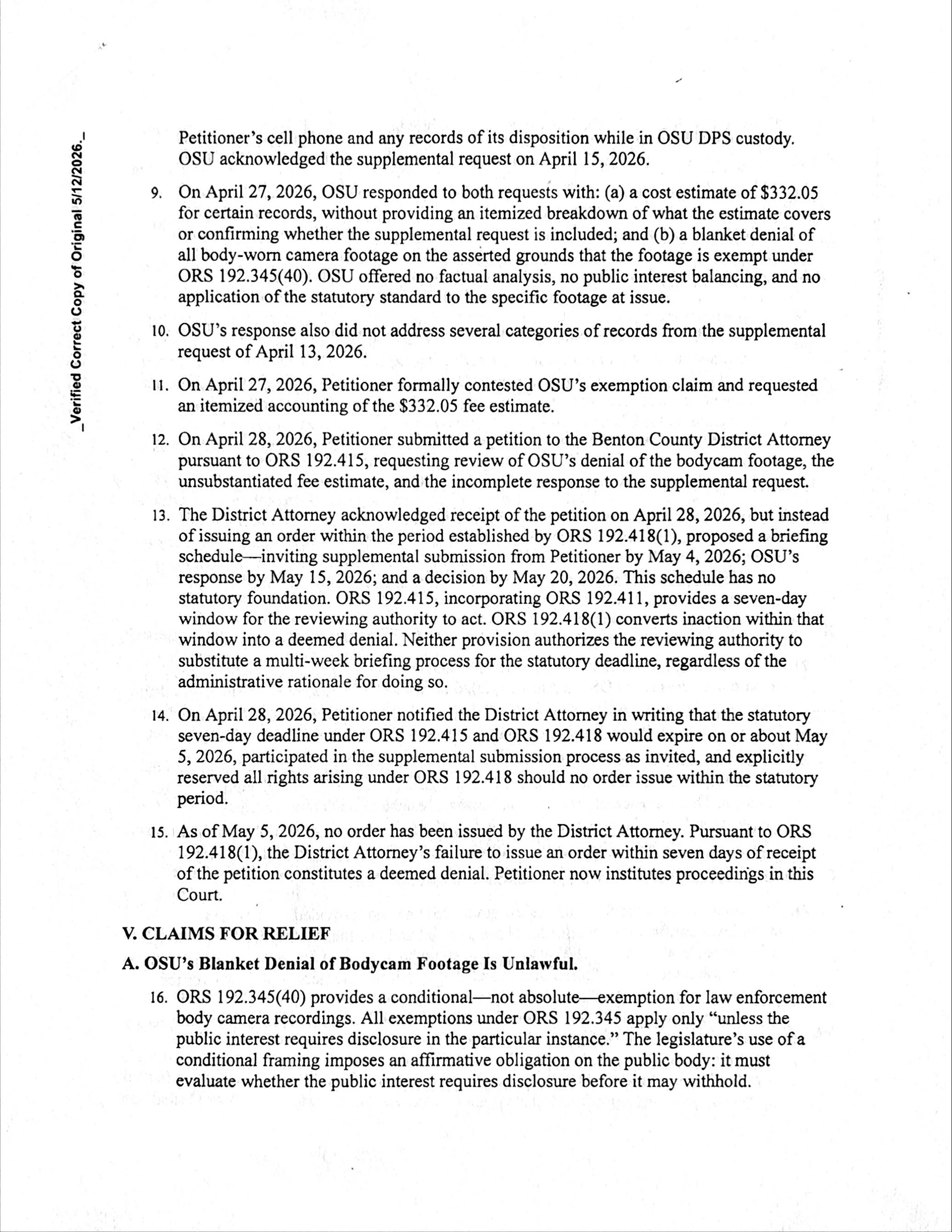 _Verified Correct Copy of Original 5/12/2026._

Petitioner's cell phone and any records of its disposition while in OSU DPS custody. OSU acknowledged the supplemental request on April 15, 2026.

9. On April 27, 2026, OSU responded to both requests with: (a) a cost estimate of \$332.05 for certain records, without providing an itemized breakdown of what the estimate covers or confirming whether the supplemental request is included; and (b) a blanket denial of all body-worn camera footage on the asserted grounds that the footage is exempt under ORS 192.345(40). OSU offered no factual analysis, no public interest balancing, and no application of the statutory standard to the specific footage at issue.

10. OSU's response also did not address several categories of records from the supplemental request of April 13, 2026.

11. On April 27, 2026, Petitioner formally contested OSU's exemption claim and requested an itemized accounting of the \$332.05 fee estimate.

12. On April 28, 2026, Petitioner submitted a petition to the Benton County District Attorney pursuant to ORS 192.415, requesting review of OSU's denial of the bodycam footage, the unsubstantiated fee estimate, and the incomplete response to the supplemental request.

13. The District Attorney acknowledged receipt of the petition on April 28, 2026, but instead of issuing an order within the period established by ORS 192.418(1), proposed a briefing schedule—inviting supplemental submission from Petitioner by May 4, 2026; OSU's response by May 15, 2026; and a decision by May 20, 2026. This schedule has no statutory foundation. ORS 192.415, incorporating ORS 192.411, provides a seven-day window for the reviewing authority to act. ORS 192.418(1) converts inaction within that window into a deemed denial. Neither provision authorizes the reviewing authority to substitute a multi-week briefing process for the statutory deadline, regardless of the administrative rationale for doing so.

14. On April 28, 2026, Petitioner notified the District Attorney in writing that the statutory seven-day deadline under ORS 192.415 and ORS 192.418 would expire on or about May 5, 2026, participated in the supplemental submission process as invited, and explicitly reserved all rights arising under ORS 192.418 should no order issue within the statutory period.

15. As of May 5, 2026, no order has been issued by the District Attorney. Pursuant to ORS 192.418(1), the District Attorney's failure to issue an order within seven days of receipt of the petition constitutes a deemed denial. Petitioner now institutes proceedings in this Court.

V. CLAIMS FOR RELIEF

A. OSU's Blanket Denial of Bodycam Footage Is Unlawful.

16. ORS 192.345(40) provides a conditional—not absolute—exemption for law enforcement body camera recordings. All exemptions under ORS 192.345 apply only "unless the public interest requires disclosure in the particular instance." The legislature's use of a conditional framing imposes an affirmative obligation on the public body: it must evaluate whether the public interest requires disclosure before it may withhold.